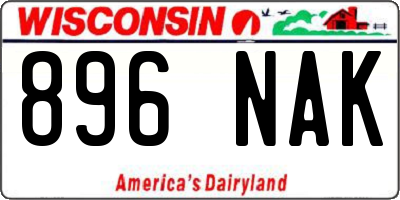 WISCONSIN

896 NAK

America's Dairyland